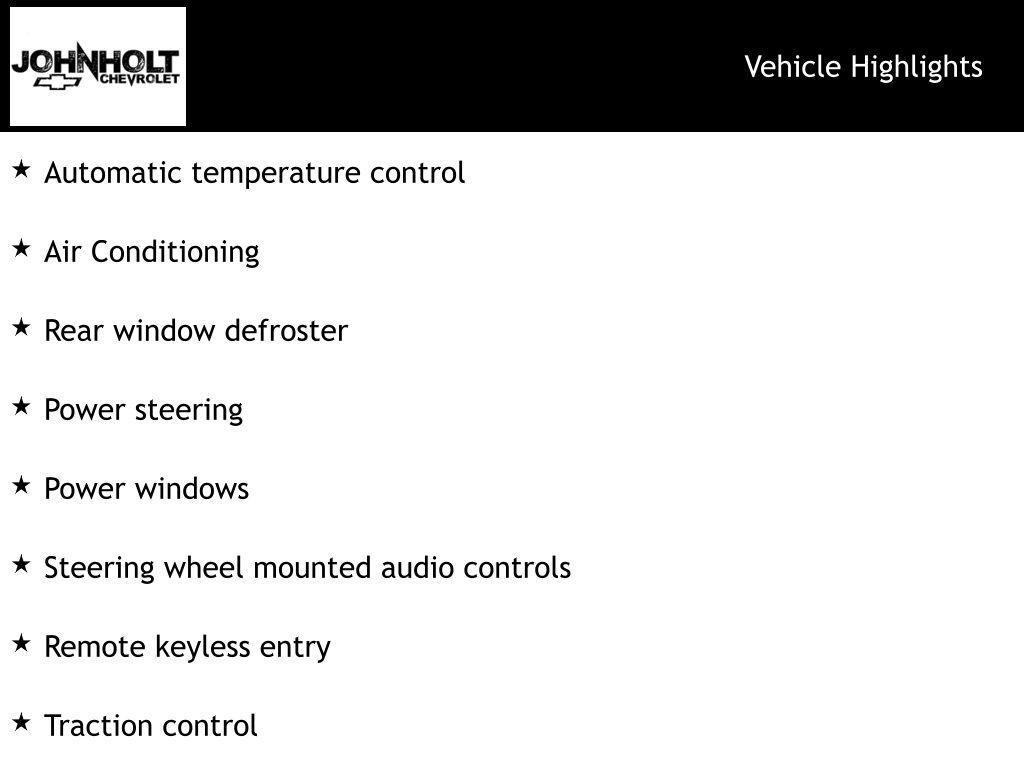 JOHNHOLT CHEVROLET

Vehicle Highlights

★ Automatic temperature control

★ Air Conditioning

★ Rear window defroster

★ Power steering

★ Power windows

★ Steering wheel mounted audio controls

★ Remote keyless entry

★ Traction control